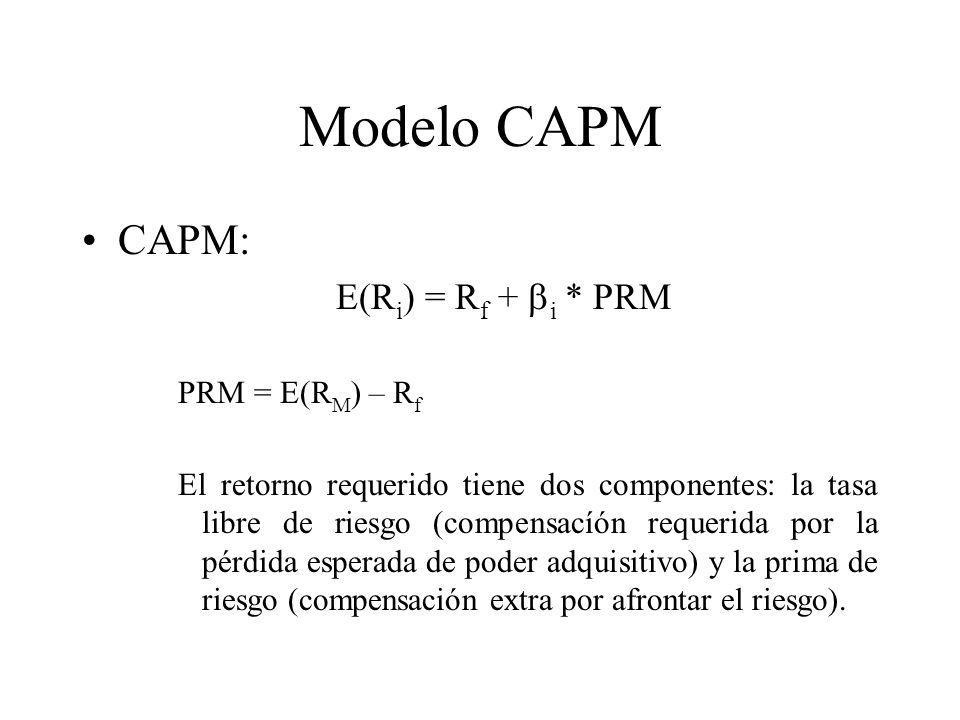 Modelo CAPM

• CAPM:

$E(R_i) = R_f + \beta_i * PRM$

$PRM = E(R_M) – R_f$

El retorno requerido tiene dos componentes: la tasa libre de riesgo (compensacíón requerida por la pérdida esperada de poder adquisitivo) y la prima de riesgo (compensación extra por afrontar el riesgo).